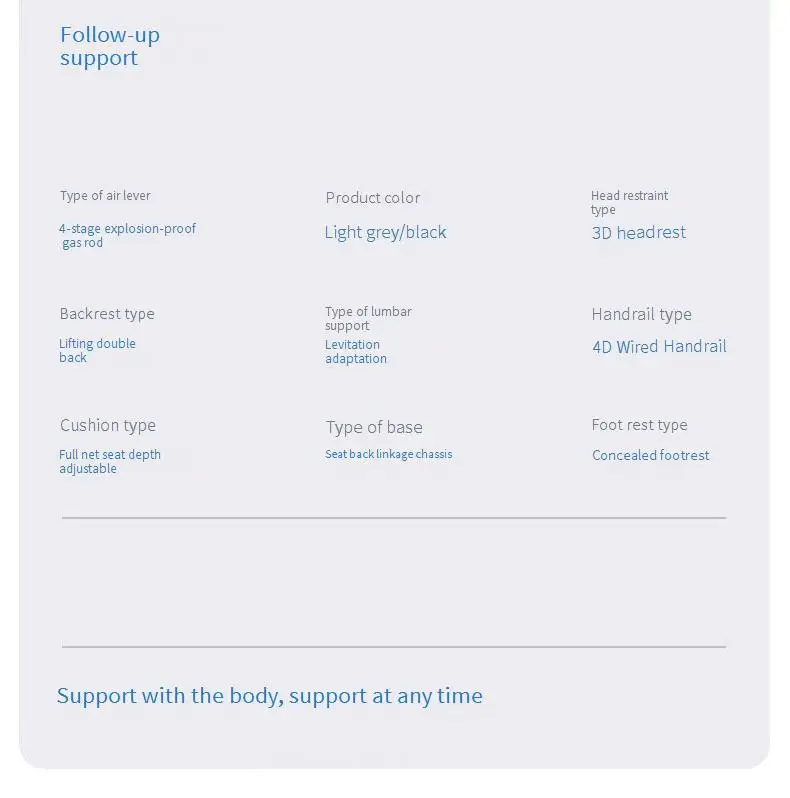 Follow-up support

Type of air lever
4-stage explosion-proof gas rod

Product color
Light grey/black

Head restraint type
3D headrest

Backrest type
Lifting double back

Type of lumbar support
Levitation adaptation

Handrail type
4D Wired Handrail

Cushion type
Full net seat depth adjustable

Type of base
Seat back linkage chassis

Foot rest type
Concealed footrest

Support with the body, support at any time